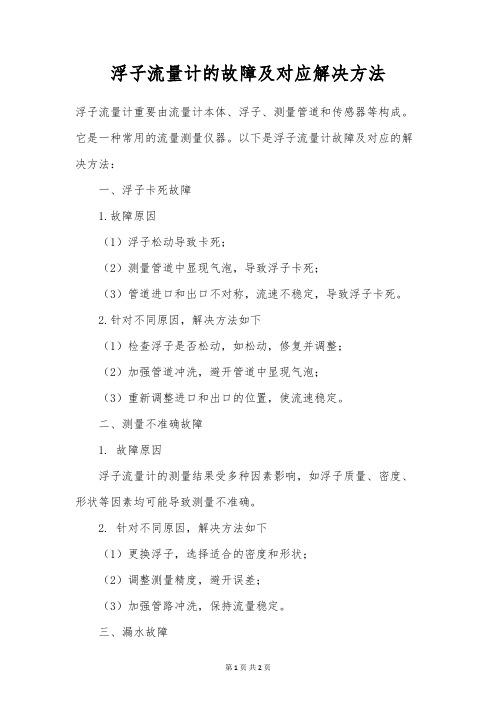 浮子流量计的故障及对应解决方法

浮子流量计重要由流量计本体、浮子、测量管道和传感器等构成。它是一种常用的流量测量仪器。以下是浮子流量计故障及对应的解决方法：

一、浮子卡死故障

1.故障原因

（1）浮子松动导致卡死；

（2）测量管道中显现气泡，导致浮子卡死；

（3）管道进口和出口不对称，流速不稳定，导致浮子卡死。

2.针对不同原因，解决方法如下

（1）检查浮子是否松动，如松动，修复并调整；

（2）加强管道冲洗，避开管道中显现气泡；

（3）重新调整进口和出口的位置，使流速稳定。

二、测量不准确故障

1. 故障原因

浮子流量计的测量结果受多种因素影响，如浮子质量、密度、形状等因素均可能导致测量不准确。

2. 针对不同原因，解决方法如下

（1）更换浮子，选择适合的密度和形状；

（2）调整测量精度，避开误差；

（3）加强管路冲洗，保持流量稳定。

三、漏水故障

第1页 共2页